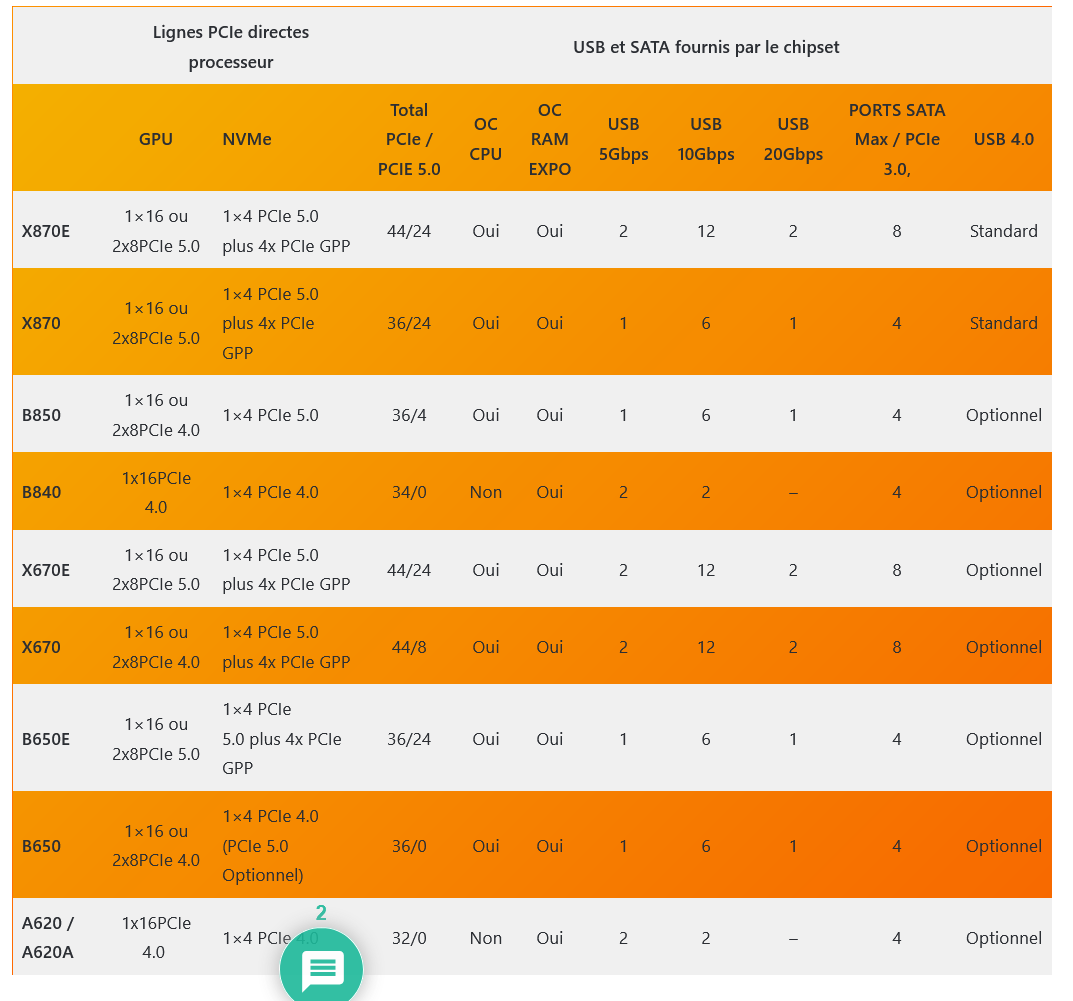 | | Lignes PCIe directes processeur | | USB et SATA fournis par le chipset | | | | | | | |
|---|---|---|---|---|---|---|---|---|---|---|
| | GPU | NVMe | Total PCIe / PCIE 5.0 | OC CPU | OC RAM EXPO | USB 5Gbps | USB 10Gbps | USB 20Gbps | PORTS SATA Max / PCIe 3.0, | USB 4.0 |
| X870E | 1×16 ou 2x8PCIe 5.0 | 1×4 PCIe 5.0 plus 4x PCIe GPP | 44/24 | Oui | Oui | 2 | 12 | 2 | 8 | Standard |
| X870 | 1×16 ou 2x8PCIe 5.0 | 1×4 PCIe 5.0 plus 4x PCIe GPP | 36/24 | Oui | Oui | 1 | 6 | 1 | 4 | Standard |
| B850 | 1×16 ou 2x8PCIe 4.0 | 1×4 PCIe 5.0 | 36/4 | Oui | Oui | 1 | 6 | 1 | 4 | Optionnel |
| B840 | 1x16PCIe 4.0 | 1×4 PCIe 4.0 | 34/0 | Non | Oui | 2 | 2 | – | 4 | Optionnel |
| X670E | 1×16 ou 2x8PCIe 5.0 | 1×4 PCIe 5.0 plus 4x PCIe GPP | 44/24 | Oui | Oui | 2 | 12 | 2 | 8 | Optionnel |
| X670 | 1×16 ou 2x8PCIe 4.0 | 1×4 PCIe 5.0 plus 4x PCIe GPP | 44/8 | Oui | Oui | 2 | 12 | 2 | 8 | Optionnel |
| B650E | 1×16 ou 2x8PCIe 5.0 | 1×4 PCIe 5.0 plus 4x PCIe GPP | 36/24 | Oui | Oui | 1 | 6 | 1 | 4 | Optionnel |
| B650 | 1×16 ou 2x8PCIe 4.0 | 1×4 PCIe 4.0 (PCIe 5.0 Optionnel) | 36/0 | Oui | Oui | 1 | 6 | 1 | 4 | Optionnel |
| A620 / A620A | 1x16PCIe 4.0 | 1×4 PCIe 4.0 | 32/0 | Non | Oui | 2 | 2 | – | 4 | Optionnel |

2